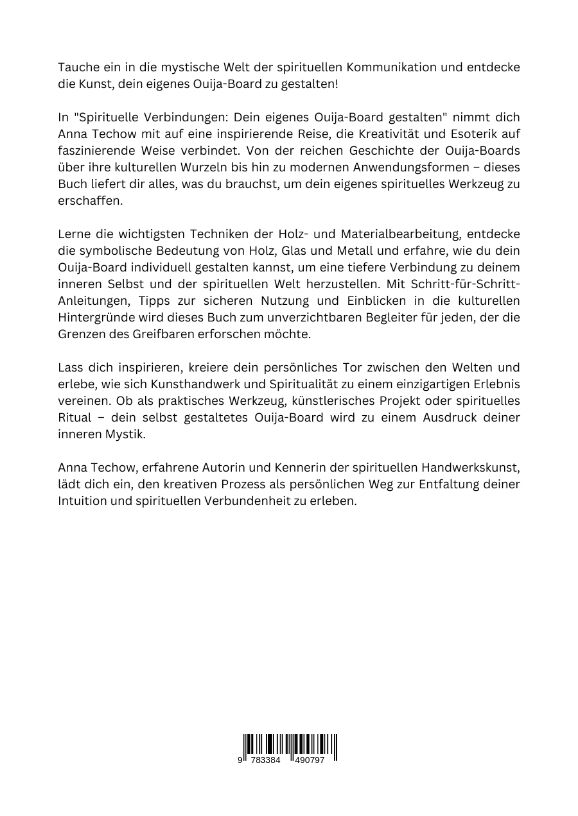 Tauche ein in die mystische Welt der spirituellen Kommunikation und entdecke die Kunst, dein eigenes Ouija-Board zu gestalten!

In "Spirituelle Verbindungen: Dein eigenes Ouija-Board gestalten" nimmt dich Anna Techow mit auf eine inspirierende Reise, die Kreativität und Esoterik auf faszinierende Weise verbindet. Von der reichen Geschichte der Ouija-Boards über ihre kulturellen Wurzeln bis hin zu modernen Anwendungsformen – dieses Buch liefert dir alles, was du brauchst, um dein eigenes spirituelles Werkzeug zu erschaffen.

Lerne die wichtigsten Techniken der Holz- und Materialbearbeitung, entdecke die symbolische Bedeutung von Holz, Glas und Metall und erfahre, wie du dein Ouija-Board individuell gestalten kannst, um eine tiefere Verbindung zu deinem inneren Selbst und der spirituellen Welt herzustellen. Mit Schritt-für-Schritt-Anleitungen, Tipps zur sicheren Nutzung und Einblicken in die kulturellen Hintergründe wird dieses Buch zum unverzichtbaren Begleiter für jeden, der die Grenzen des Greifbaren erforschen möchte.

Lass dich inspirieren, kreiere dein persönliches Tor zwischen den Welten und erlebe, wie sich Kunsthandwerk und Spiritualität zu einem einzigartigen Erlebnis vereinen. Ob als praktisches Werkzeug, künstlerisches Projekt oder spirituelles Ritual – dein selbst gestaltetes Ouija-Board wird zu einem Ausdruck deiner inneren Mystik.

Anna Techow, erfahrene Autorin und Kennerin der spirituellen Handwerkskunst, lädt dich ein, den kreativen Prozess als persönlichen Weg zur Entfaltung deiner Intuition und spirituellen Verbundenheit zu erleben.

9 783384 490797